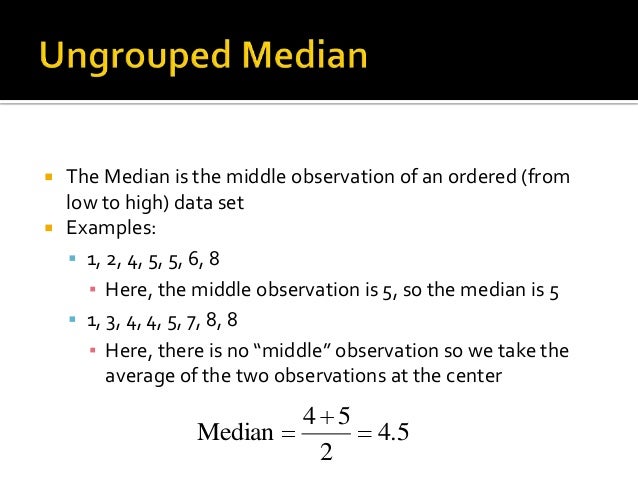 Ungrouped Median

The Median is the middle observation of an ordered (from low to high) data set

Examples:

1, 2, 4, 5, 5, 6, 8

Here, the middle observation is 5, so the median is 5

1, 3, 4, 4, 5, 7, 8, 8

Here, there is no "middle" observation so we take the average of the two observations at the center

$\text{Median} = \frac{4+5}{2} = 4.5$